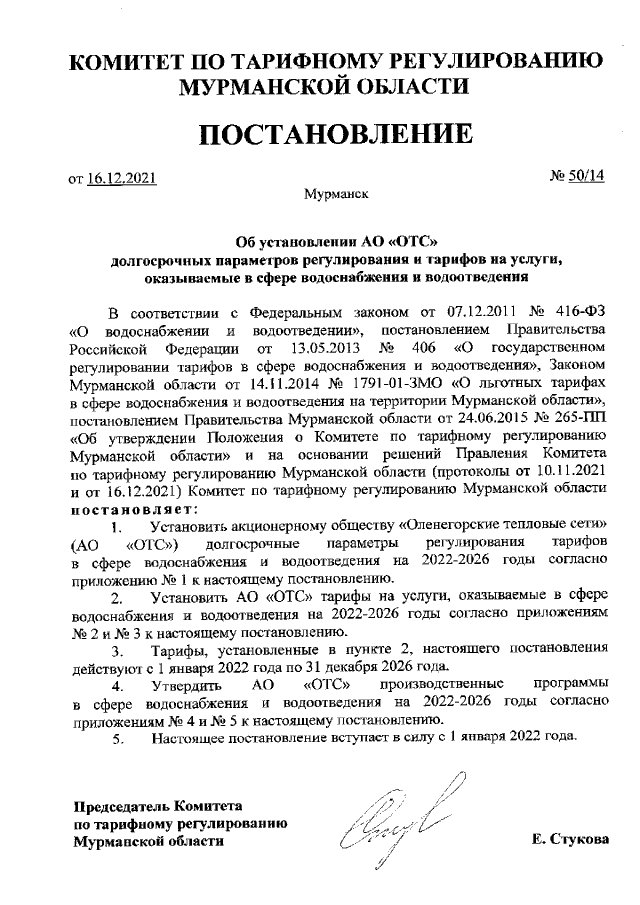 КОМИТЕТ ПО ТАРИФНОМУ РЕГУЛИРОВАНИЮ МУРМАНСКОЙ ОБЛАСТИ

ПОСТАНОВЛЕНИЕ

от 16.12.2021 № 50/14

Мурманск

Об установлении АО «ОТС» долгосрочных параметров регулирования и тарифов на услуги, оказываемые в сфере водоснабжения и водоотведения

В соответствии с Федеральным законом от 07.12.2011 № 416-ФЗ «О водоснабжении и водоотведении», постановлением Правительства Российской Федерации от 13.05.2013 № 406 «О государственном регулировании тарифов в сфере водоснабжения и водоотведения», Законом Мурманской области от 14.11.2014 № 1791-01-ЗМО «О льготных тарифах в сфере водоснабжения и водоотведения на территории Мурманской области», постановлением Правительства Мурманской области от 24.06.2015 № 265-ПП «Об утверждении Положения о Комитете по тарифному регулированию Мурманской области» и на основании решений Правления Комитета по тарифному регулированию Мурманской области (протоколы от 10.11.2021 и от 16.12.2021) Комитет по тарифному регулированию Мурманской области постановляет:

1. Установить акционерному обществу «Оленегорские тепловые сети» (АО «ОТС») долгосрочные параметры регулирования тарифов в сфере водоснабжения и водоотведения на 2022-2026 годы согласно приложению № 1 к настоящему постановлению.

2. Установить АО «ОТС» тарифы на услуги, оказываемые в сфере водоснабжения и водоотведения на 2022-2026 годы согласно приложениям № 2 и № 3 к настоящему постановлению.

3. Тарифы, установленные в пункте 2, настоящего постановления действуют с 1 января 2022 года по 31 декабря 2026 года.

4. Утвердить АО «ОТС» производственные программы в сфере водоснабжения и водоотведения на 2022-2026 годы согласно приложениям № 4 и № 5 к настоящему постановлению.

5. Настоящее постановление вступает в силу с 1 января 2022 года.

Председатель Комитета по тарифному регулированию Мурманской области

Е. Стукова